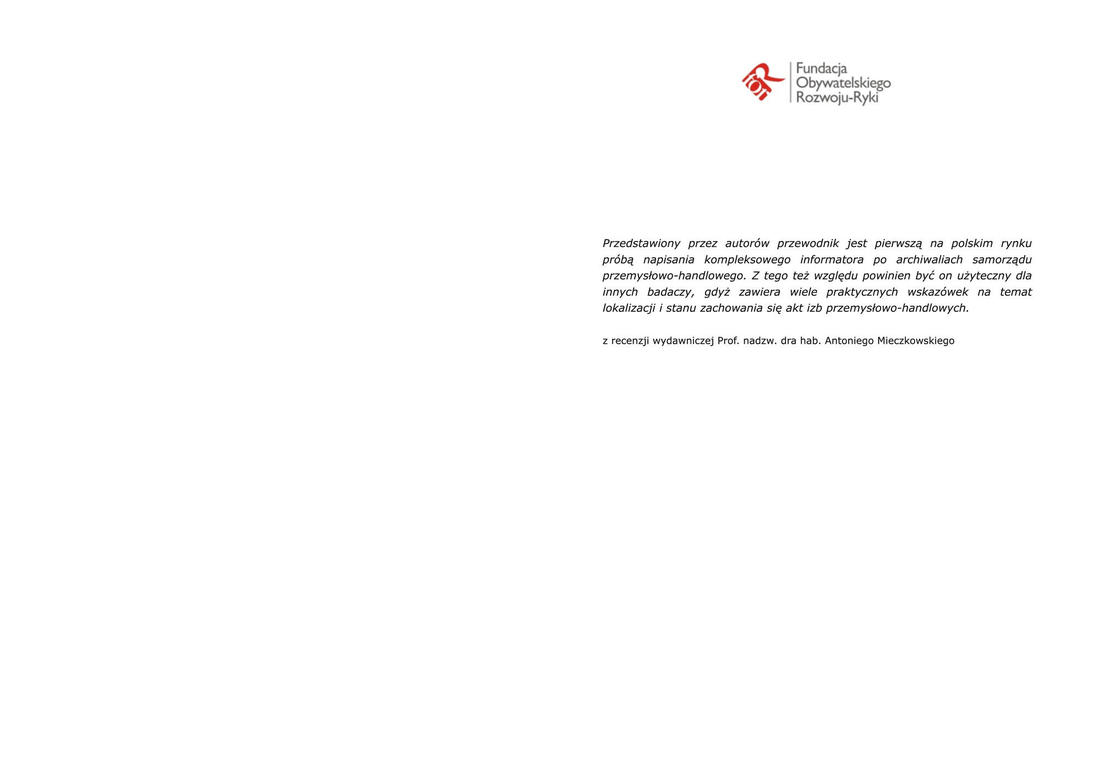 Fundacja
Obywatelskiego
Rozwoju-Ryki

Przedstawiony przez autorów przewodnik jest pierwszą na polskim rynku próbą napisania kompleksowego informatora po archiwaliach samorządu przemysłowo-handlowego. Z tego też względu powinien być on użyteczny dla innych badaczy, gdyż zawiera wiele praktycznych wskazówek na temat lokalizacji i stanu zachowania się akt izb przemysłowo-handlowych.

z recenzji wydawniczej Prof. nadzw. dra hab. Antoniego Mieczkowskiego